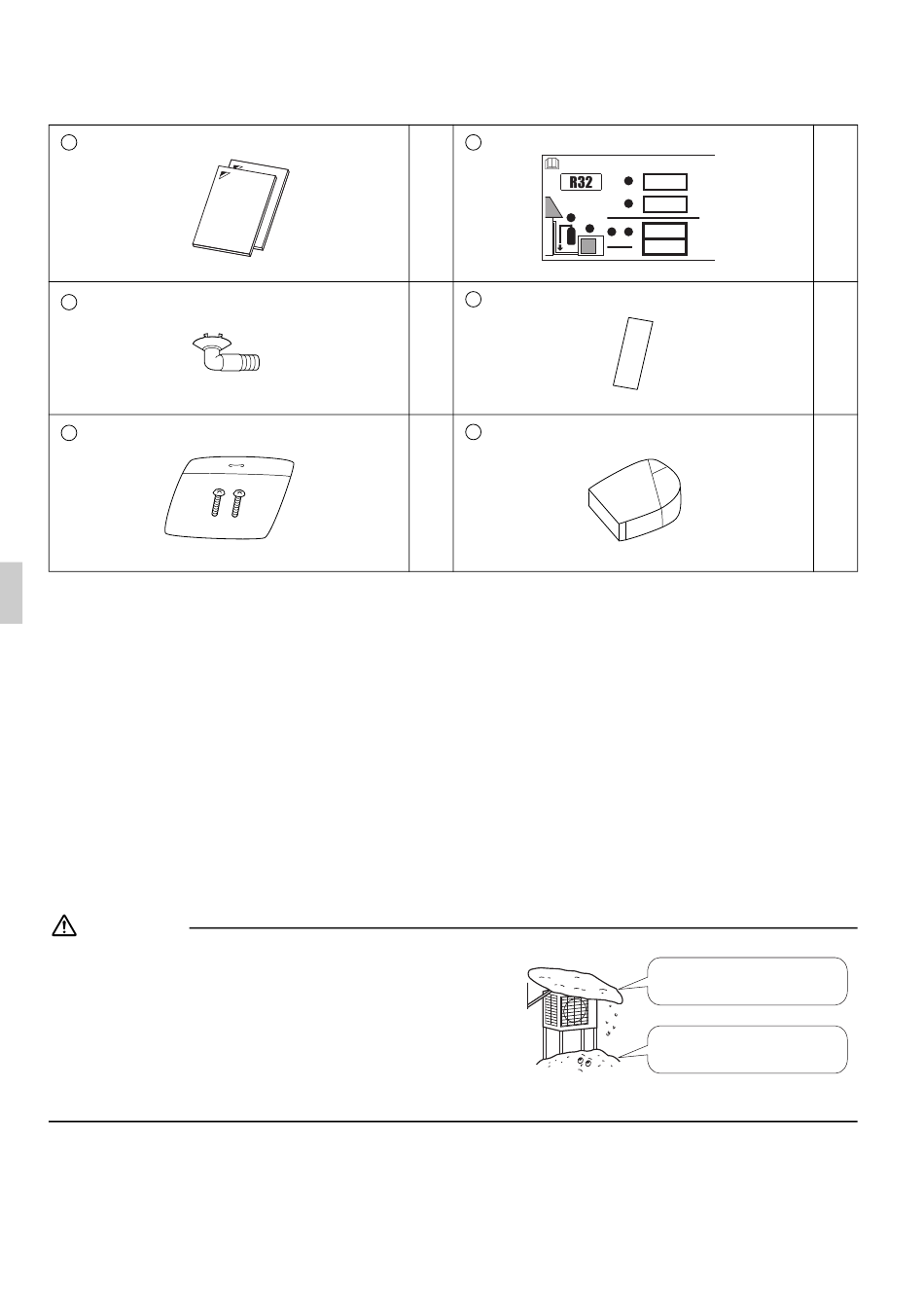 R32